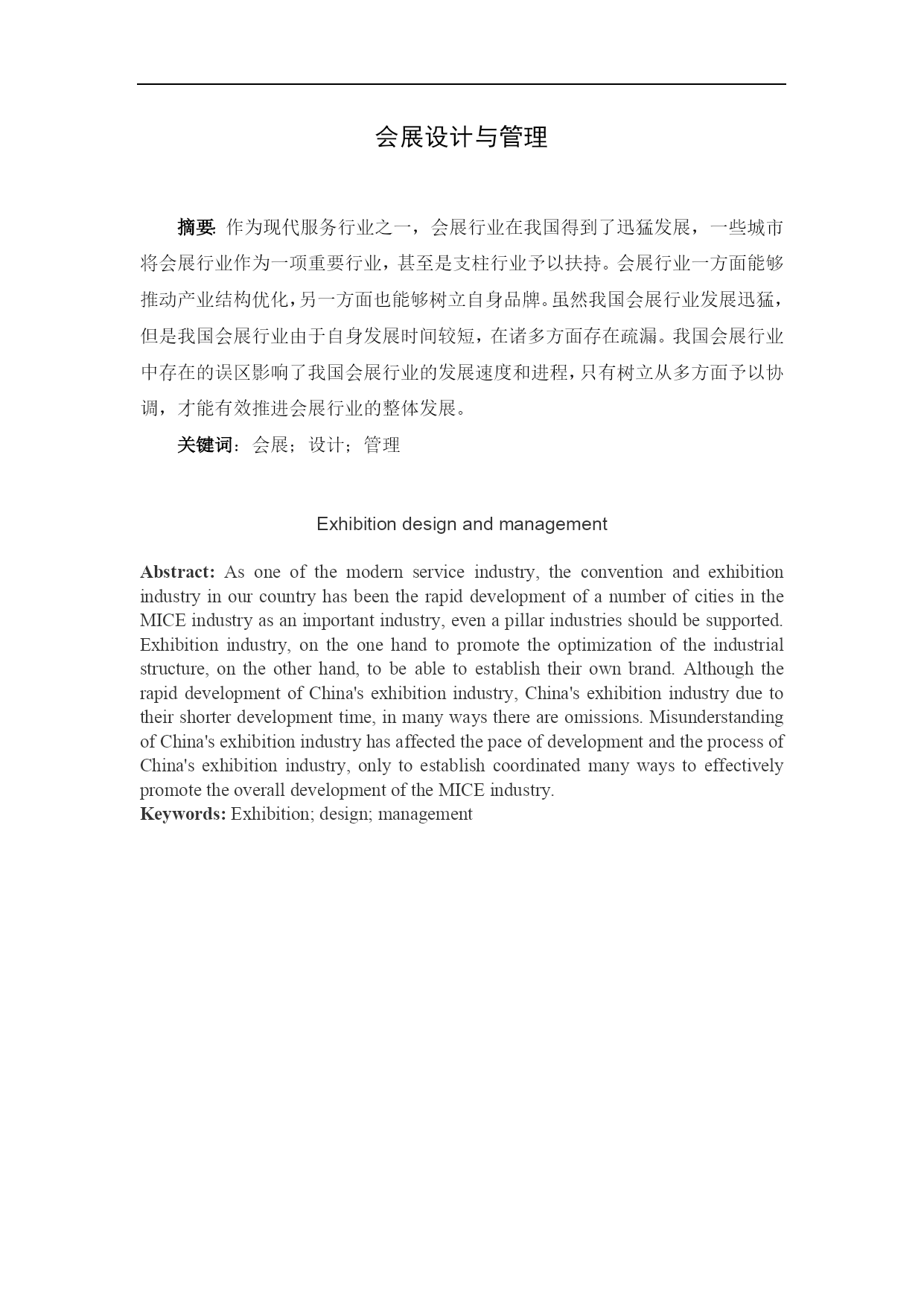 会展设计与管理

摘要: 作为现代服务行业之一，会展行业在我国得到了迅猛发展，一些城市将会展行业作为一项重要行业，甚至是支柱行业予以扶持。会展行业一方面能够推动产业结构优化，另一方面也能够树立自身品牌。虽然我国会展行业发展迅猛，但是我国会展行业由于自身发展时间较短，在诸多方面存在疏漏。我国会展行业中存在的误区影响了我国会展行业的发展速度和进程，只有树立从多方面予以协调，才能有效推进会展行业的整体发展。

关键词：会展；设计；管理

Exhibition design and management

Abstract: As one of the modern service industry, the convention and exhibition industry in our country has been the rapid development of a number of cities in the MICE industry as an important industry, even a pillar industries should be supported. Exhibition industry, on the one hand to promote the optimization of the industrial structure, on the other hand, to be able to establish their own brand. Although the rapid development of China's exhibition industry, China's exhibition industry due to their shorter development time, in many ways there are omissions. Misunderstanding of China's exhibition industry has affected the pace of development and the process of China's exhibition industry, only to establish coordinated many ways to effectively promote the overall development of the MICE industry.
Keywords: Exhibition; design; management